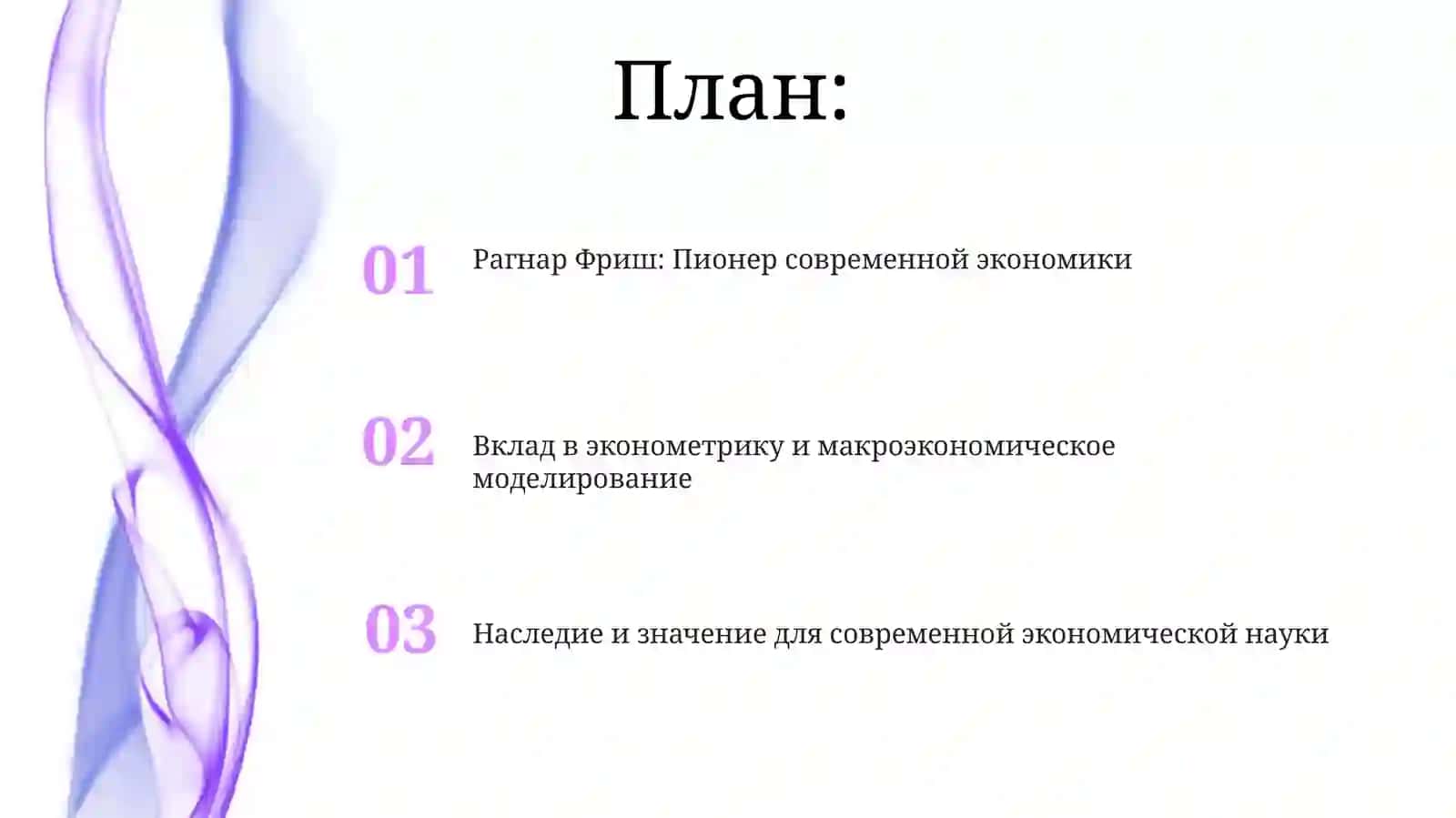 План:

01 Рагнар Фриш: Пионер современной экономики

02 Вклад в эконометрику и макроэкономическое моделирование

03 Наследие и значение для современной экономической науки